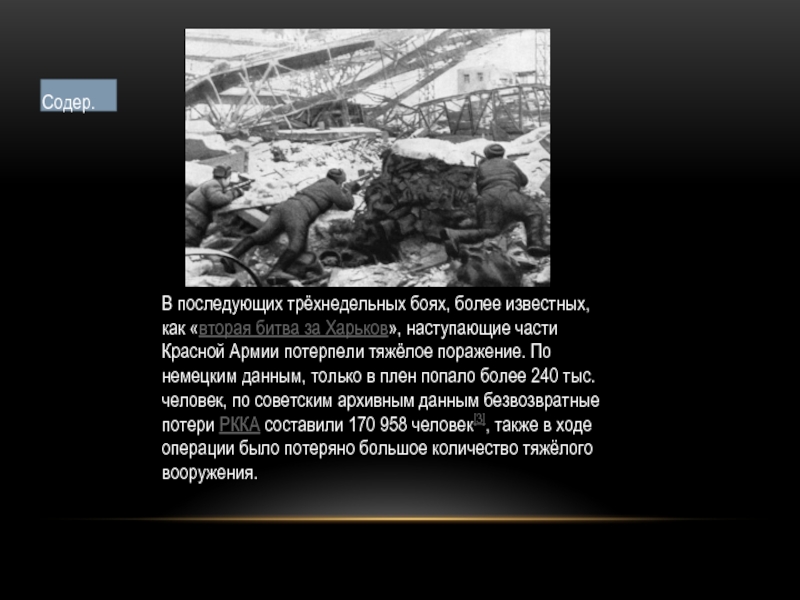 Содер.

В последующих трёхнедельных боях, более известных, как «вторая битва за Харьков», наступающие части Красной Армии потерпели тяжёлое поражение. По немецким данным, только в плен попало более 240 тыс. человек, по советским архивным данным безвозвратные потери РККА составили 170 958 человек[3], также в ходе операции было потеряно большое количество тяжёлого вооружения.